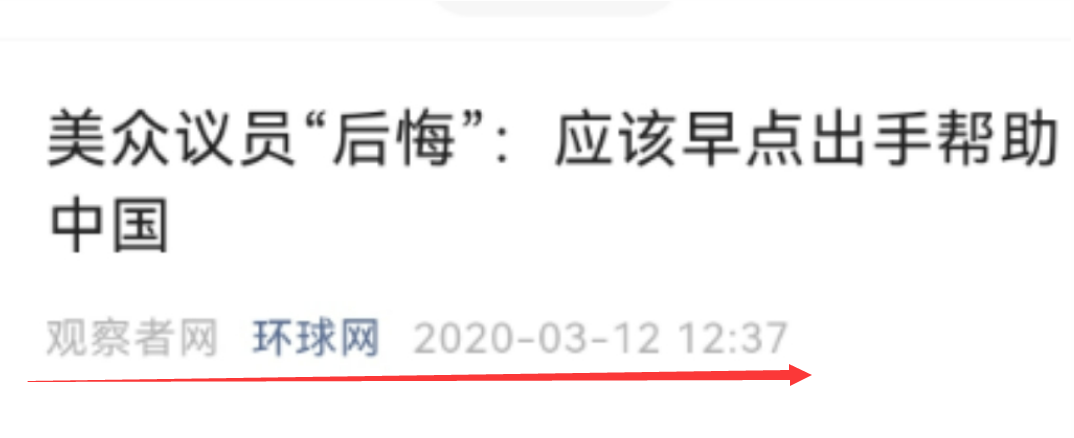 美众议员“后悔”：应该早点出手帮助中国

观察者网 环球网 2020-03-12 12:37